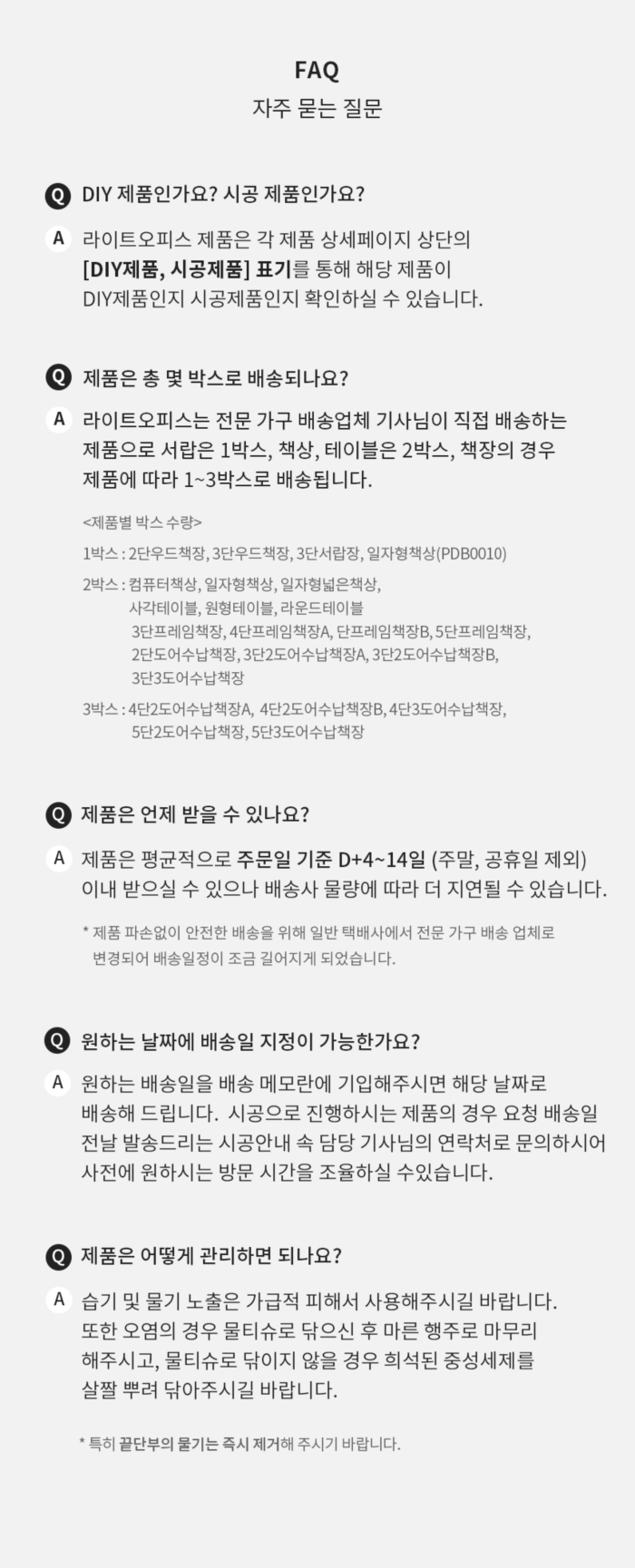 FAQ
자주 묻는 질문

Q DIY 제품인가요? 시공 제품인가요?

A 라이트오피스 제품은 각 제품 상세페이지 상단의 [DIY제품, 시공제품] 표기를 통해 해당 제품이 DIY제품인지 시공제품인지 확인하실 수 있습니다.

Q 제품은 총 몇 박스로 배송되나요?

A 라이트오피스는 전문 가구 배송업체 기사님이 직접 배송하는 제품으로 서랍은 1박스, 책상, 테이블은 2박스, 책장의 경우 제품에 따라 1~3박스로 배송됩니다.

<제품별 박스 수량>

1박스 : 2단우드책장, 3단우드책장, 3단서랍장, 일자형책상(PDB0010)

2박스 : 컴퓨터책상, 일자형책상, 일자형넓은책상, 사각테이블, 원형테이블, 라운드테이블 3단프레임책장, 4단프레임책장A, 단프레임책장B, 5단프레임책장, 2단도어수납책장, 3단2도어수납책장A, 3단2도어수납책장B, 3단3도어수납책장

3박스 : 4단2도어수납책장A, 4단2도어수납책장B, 4단3도어수납책장, 5단2도어수납책장, 5단3도어수납책장

Q 제품은 언제 받을 수 있나요?

A 제품은 평균적으로 주문일 기준 D+4~14일 (주말, 공휴일 제외) 이내 받으실 수 있으나 배송사 물량에 따라 더 지연될 수 있습니다.

* 제품 파손없이 안전한 배송을 위해 일반 택배사에서 전문 가구 배송 업체로 변경되어 배송일정이 조금 길어지게 되었습니다.

Q 원하는 날짜에 배송일 지정이 가능한가요?

A 원하는 배송일을 배송 메모란에 기입해주시면 해당 날짜로 배송해 드립니다. 시공으로 진행하시는 제품의 경우 요청 배송일 전날 발송드리는 시공안내 속 담당 기사님의 연락처로 문의하시어 사전에 원하시는 방문 시간을 조율하실 수있습니다.

Q 제품은 어떻게 관리하면 되나요?

A 습기 및 물기 노출은 가급적 피해서 사용해주시길 바랍니다. 또한 오염의 경우 물티슈로 닦으신 후 마른 행주로 마무리 해주시고, 물티슈로 닦이지 않을 경우 희석된 중성세제를 살짝 뿌려 닦아주시길 바랍니다.

* 특히 끝단부의 물기는 즉시 제거해 주시기 바랍니다.